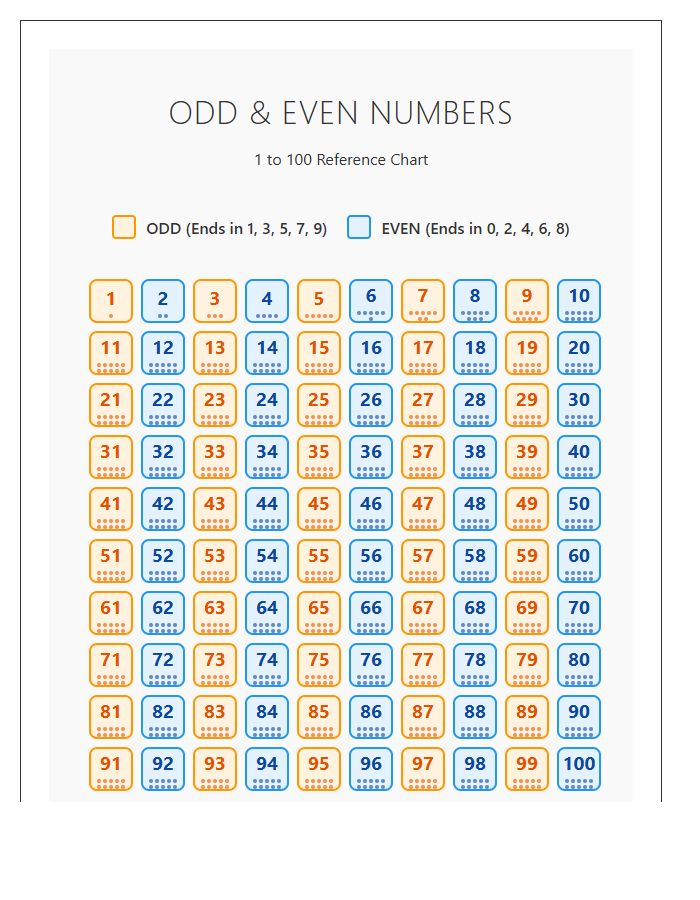 ODD & EVEN NUMBERS

1 to 100 Reference Chart

ODD (Ends in 1, 3, 5, 7, 9) EVEN (Ends in 0, 2, 4, 6, 8)

| 1 | 2 | 3 | 4 | 5 | 6 | 7 | 8 | 9 | 10 |
|---|---|---|---|---|---|---|---|---|---|
| 11 | 12 | 13 | 14 | 15 | 16 | 17 | 18 | 19 | 20 |
| 21 | 22 | 23 | 24 | 25 | 26 | 27 | 28 | 29 | 30 |
| 31 | 32 | 33 | 34 | 35 | 36 | 37 | 38 | 39 | 40 |
| 41 | 42 | 43 | 44 | 45 | 46 | 47 | 48 | 49 | 50 |
| 51 | 52 | 53 | 54 | 55 | 56 | 57 | 58 | 59 | 60 |
| 61 | 62 | 63 | 64 | 65 | 66 | 67 | 68 | 69 | 70 |
| 71 | 72 | 73 | 74 | 75 | 76 | 77 | 78 | 79 | 80 |
| 81 | 82 | 83 | 84 | 85 | 86 | 87 | 88 | 89 | 90 |
| 91 | 92 | 93 | 94 | 95 | 96 | 97 | 98 | 99 | 100 |